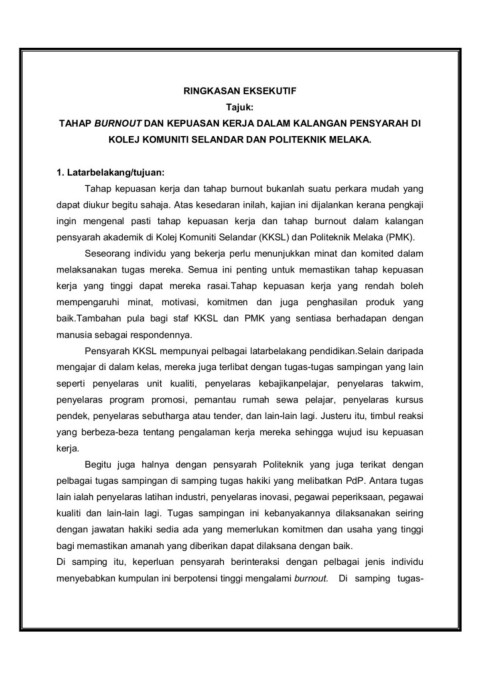 RINGKASAN EKSEKUTIF
Tajuk:
TAHAP BURNOUT DAN KEPUASAN KERJA DALAM KALANGAN PENSYARAH DI KOLEJ KOMUNITI SELANDAR DAN POLITEKNIK MELAKA.

1. Latarbelakang/tujuan:

Tahap kepuasan kerja dan tahap burnout bukanlah suatu perkara mudah yang dapat diukur begitu sahaja. Atas kesedaran inilah, kajian ini dijalankan kerana pengkaji ingin mengenal pasti tahap kepuasan kerja dan tahap burnout dalam kalangan pensyarah akademik di Kolej Komuniti Selandar (KKSL) dan Politeknik Melaka (PMK).

Seseorang individu yang bekerja perlu menunjukkan minat dan komited dalam melaksanakan tugas mereka. Semua ini penting untuk memastikan tahap kepuasan kerja yang tinggi dapat mereka rasai.Tahap kepuasan kerja yang rendah boleh mempengaruhi minat, motivasi, komitmen dan juga penghasilan produk yang baik.Tambahan pula bagi staf KKSL dan PMK yang sentiasa berhadapan dengan manusia sebagai respondennya.

Pensyarah KKSL mempunyai pelbagai latarbelakang pendidikan.Selain daripada mengajar di dalam kelas, mereka juga terlibat dengan tugas-tugas sampingan yang lain seperti penyelaras unit kualiti, penyelaras kebajikanpelajar, penyelaras takwim, penyelaras program promosi, pemantau rumah sewa pelajar, penyelaras kursus pendek, penyelaras sebutharga atau tender, dan lain-lain lagi. Justeru itu, timbul reaksi yang berbeza-beza tentang pengalaman kerja mereka sehingga wujud isu kepuasan kerja.

Begitu juga halnya dengan pensyarah Politeknik yang juga terikat dengan pelbagai tugas sampingan di samping tugas hakiki yang melibatkan PdP. Antara tugas lain ialah penyelaras latihan industri, penyelaras inovasi, pegawai peperiksaan, pegawai kualiti dan lain-lain lagi. Tugas sampingan ini kebanyakannya dilaksanakan seiring dengan jawatan hakiki sedia ada yang memerlukan komitmen dan usaha yang tinggi bagi memastikan amanah yang diberikan dapat dilaksana dengan baik.
Di samping itu, keperluan pensyarah berinteraksi dengan pelbagai jenis individu menyebabkan kumpulan ini berpotensi tinggi mengalami burnout. Di samping tugas-